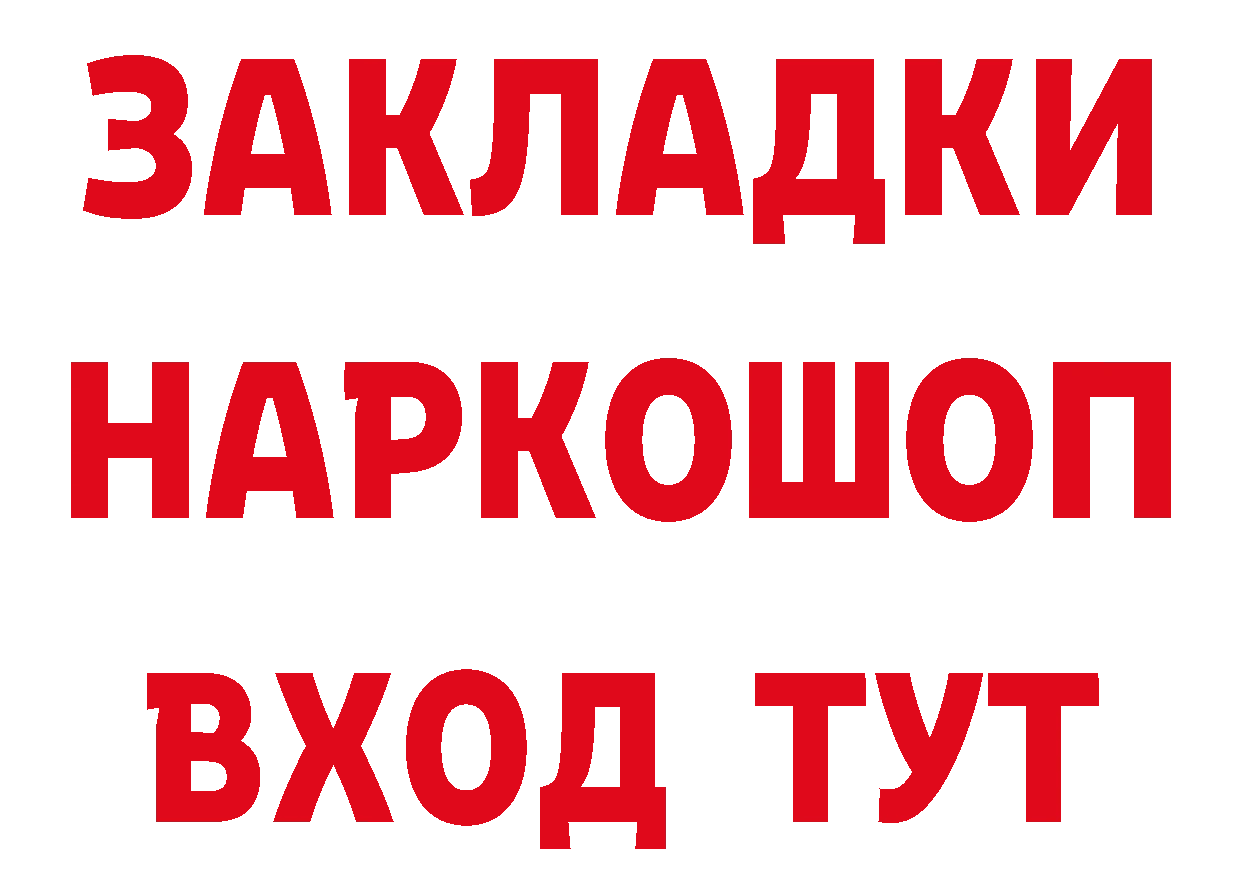 ЗАКЛАДКИ
НАРКОШОП
ВХОД ТУТ